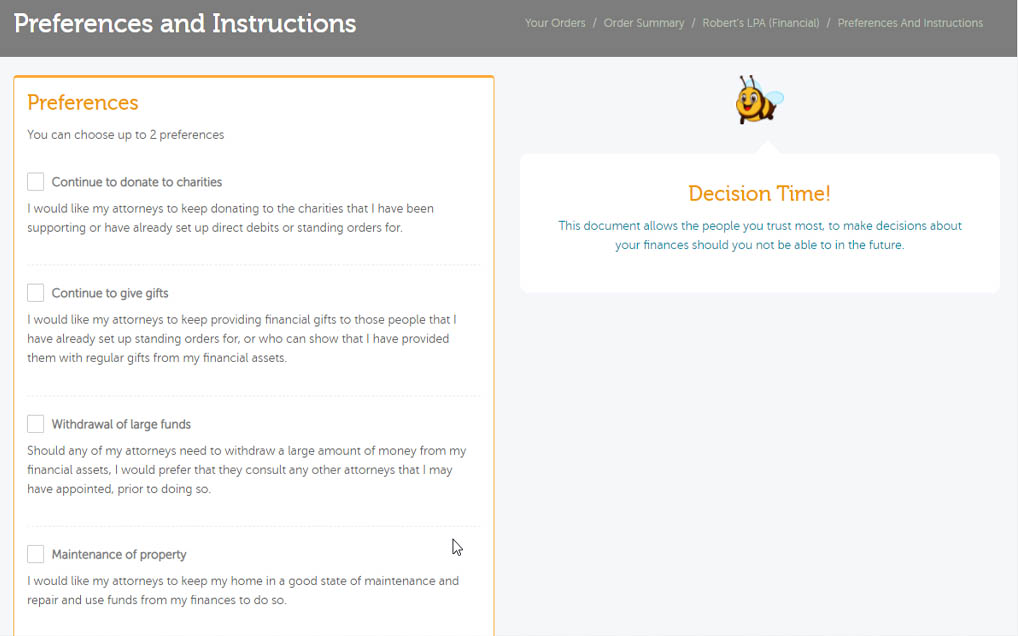 Preferences and Instructions

Your Orders / Order Summary / Robert's LPA (Financial) / Preferences And Instructions

Preferences

You can choose up to 2 preferences

Continue to donate to charities

I would like my attorneys to keep donating to the charities that I have been supporting or have already set up direct debits or standing orders for.

Continue to give gifts

I would like my attorneys to keep providing financial gifts to those people that I have already set up standing orders for, or who can show that I have provided them with regular gifts from my financial assets.

Withdrawal of large funds

Should any of my attorneys need to withdraw a large amount of money from my financial assets, I would prefer that they consult any other attorneys that I may have appointed, prior to doing so.

Maintenance of property

I would like my attorneys to keep my home in a good state of maintenance and repair and use funds from my finances to do so.

Decision Time!

This document allows the people you trust most, to make decisions about your finances should you not be able to in the future.